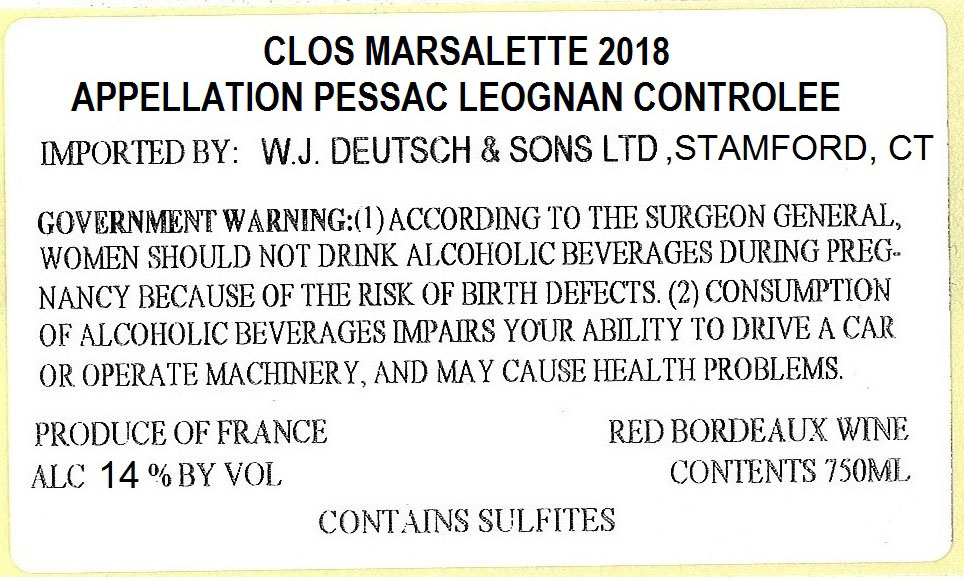 CLOS MARSALETTE 2018
APPELLATION PESSAC LEOGNAN CONTROLEE

IMPORTED BY: W.J. DEUTSCH & SONS LTD ,STAMFORD, CT

GOVERNMENT WARNING:(1) ACCORDING TO THE SURGEON GENERAL, WOMEN SHOULD NOT DRINK ALCOHOLIC BEVERAGES DURING PREGNANCY BECAUSE OF THE RISK OF BIRTH DEFECTS. (2) CONSUMPTION OF ALCOHOLIC BEVERAGES IMPAIRS YOUR ABILITY TO DRIVE A CAR OR OPERATE MACHINERY, AND MAY CAUSE HEALTH PROBLEMS.

PRODUCE OF FRANCE
ALC 14 % BY VOL

RED BORDEAUX WINE
CONTENTS 750ML

CONTAINS SULFITES